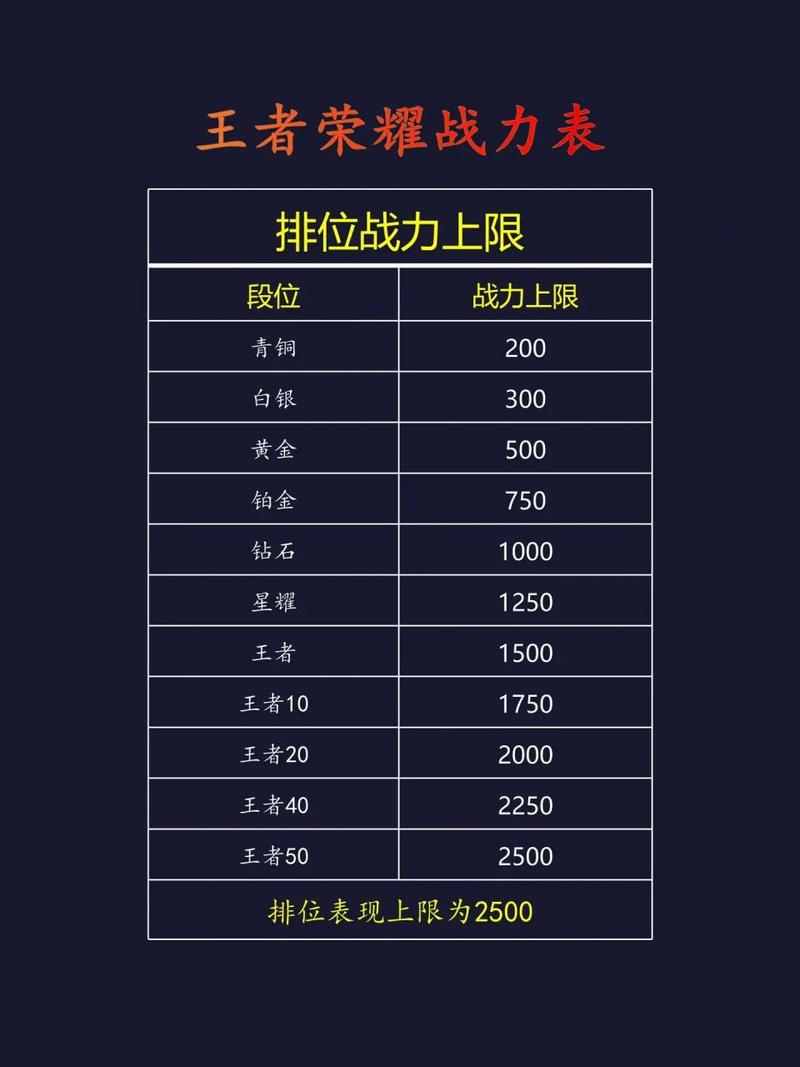 王者荣耀战力表

排位战力上限

| 段位 | 战力上限 |
|---|---|
| 青铜 | 200 |
| 白银 | 300 |
| 黄金 | 500 |
| 铂金 | 750 |
| 钻石 | 1000 |
| 星耀 | 1250 |
| 王者 | 1500 |
| 王者10 | 1750 |
| 王者20 | 2000 |
| 王者40 | 2250 |
| 王者50 | 2500 |

排位表现上限为2500